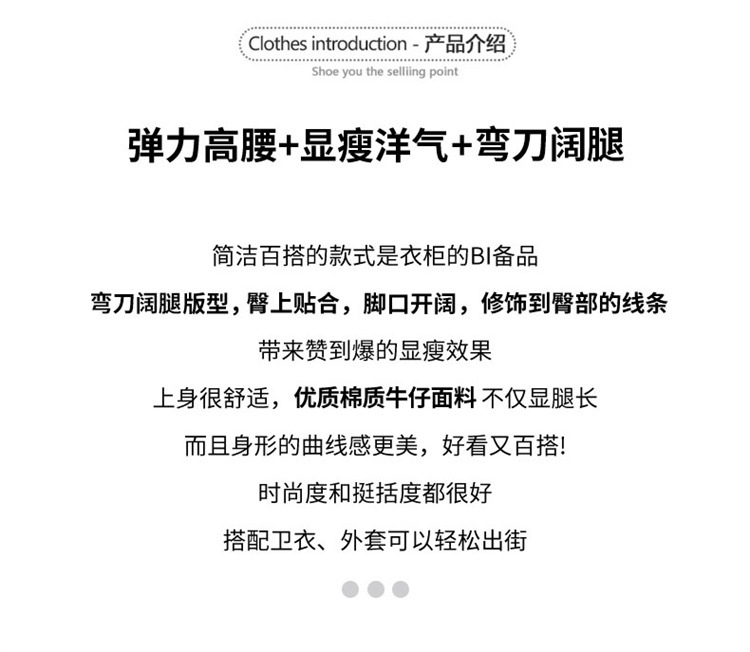 Clothes introduction - 产品介绍

Shoe you the selliing point

弹力高腰+显瘦洋气+弯刀阔腿

简洁百搭的款式是衣柜的BI备品

弯刀阔腿版型，臀上贴合，脚口开阔，修饰到臀部的线条

带来赞到爆的显瘦效果

上身很舒适，优质棉质牛仔面料 不仅显腿长

而且身形的曲线感更美，好看又百搭!

时尚度和挺括度都很好

搭配卫衣、外套可以轻松出街